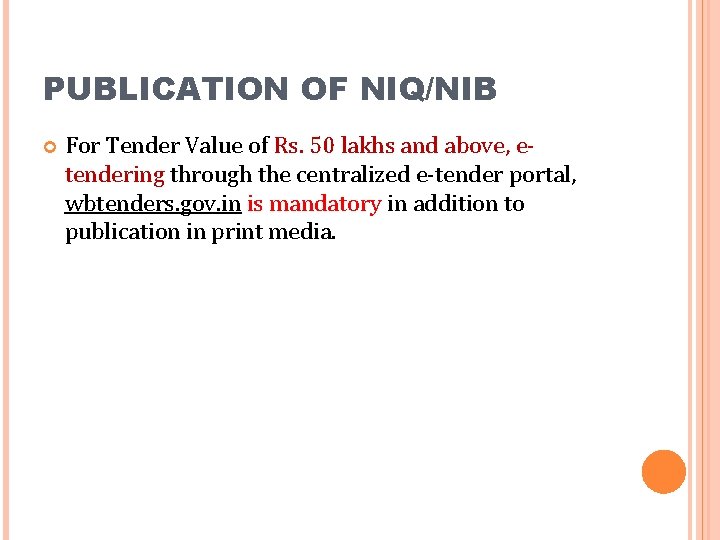 PUBLICATION OF NIQ/NIB

For Tender Value of Rs. 50 lakhs and above, e-tendering through the centralized e-tender portal, wbtenders.gov.in is mandatory in addition to publication in print media.